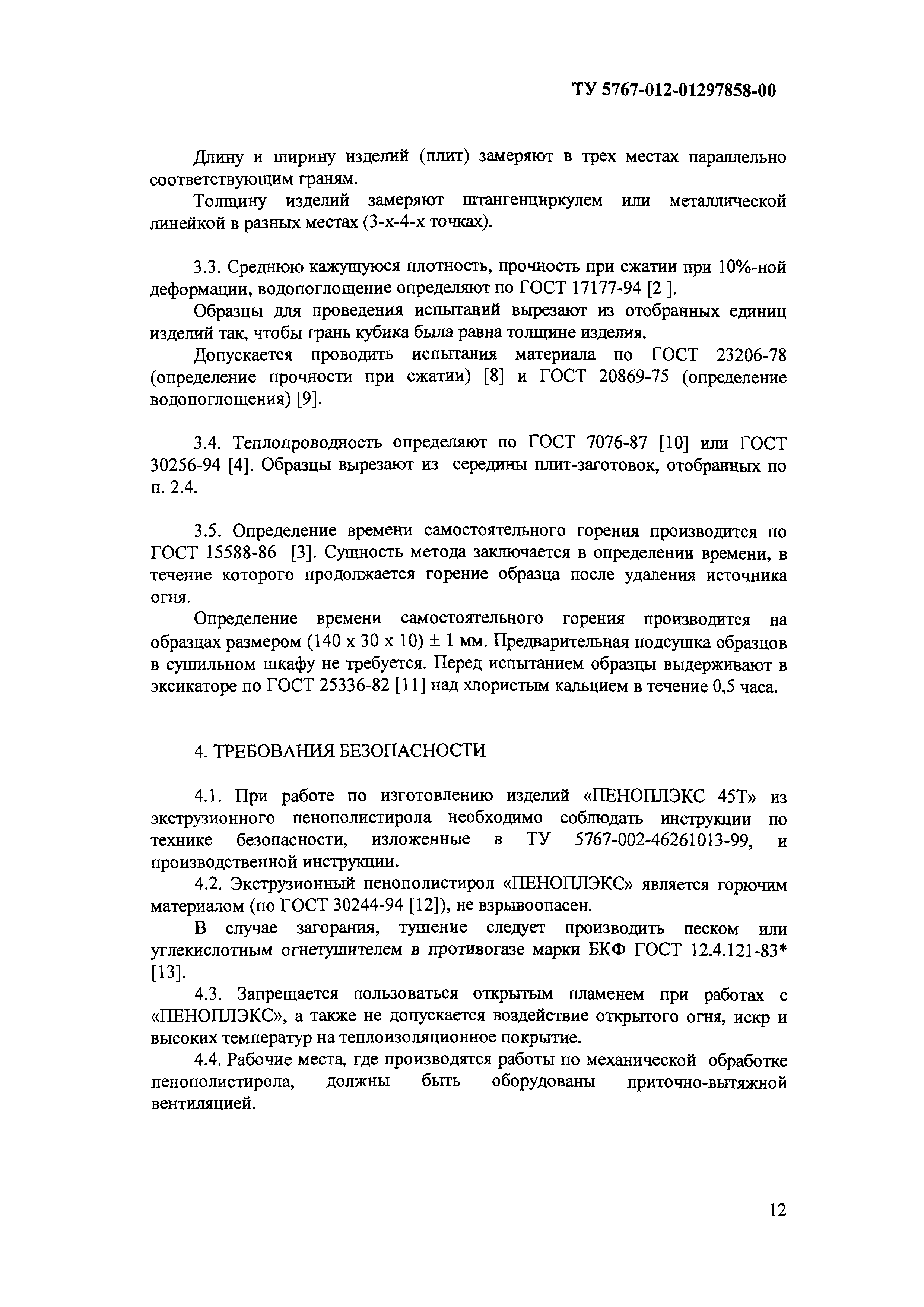 ТУ 5767-012-01297858-00

Длину и ширину изделий (плит) замеряют в трех местах параллельно соответствующим граням.

Толщину изделий замеряют штангенциркулем или металлической линейкой в разных местах (3-х-4-х точках).

3.3. Среднюю кажущуюся плотность, прочность при сжатии при 10%-ной деформации, водопоглощение определяют по ГОСТ 17177-94 [2 ].

Образцы для проведения испытаний вырезают из отобранных единиц изделий так, чтобы грань кубика была равна толщине изделия.

Допускается проводить испытания материала по ГОСТ 23206-78 (определение прочности при сжатии) [8] и ГОСТ 20869-75 (определение водопоглощения) [9].

3.4. Теплопроводность определяют по ГОСТ 7076-87 [10] или ГОСТ 30256-94 [4]. Образцы вырезают из середины плит-заготовок, отобранных по п. 2.4.

3.5. Определение времени самостоятельного горения производится по ГОСТ 15588-86 [3]. Сущность метода заключается в определении времени, в течение которого продолжается горение образца после удаления источника огня.

Определение времени самостоятельного горения производится на образцах размером (140 х 30 х 10) ± 1 мм. Предварительная подсушка образцов в сушильном шкафу не требуется. Перед испытанием образцы выдерживают в эксикаторе по ГОСТ 25336-82 [11] над хлористым кальцием в течение 0,5 часа.

4. ТРЕБОВАНИЯ БЕЗОПАСНОСТИ

4.1. При работе по изготовлению изделий «ПЕНОПЛЭКС 45Т» из экструзионного пенополистирола необходимо соблюдать инструкции по технике безопасности, изложенные в ТУ 5767-002-46261013-99, и производственной инструкции.

4.2. Экструзионный пенополистирол «ПЕНОПЛЭКС» является горючим материалом (по ГОСТ 30244-94 [12]), не взрывоопасен.

В случае загорания, тушение следует производить песком или углекислотным огнетушителем в противогазе марки БКФ ГОСТ 12.4.121-83* [13].

4.3. Запрещается пользоваться открытым пламенем при работах с «ПЕНОПЛЭКС», а также не допускается воздействие открытого огня, искр и высоких температур на теплоизоляционное покрытие.

4.4. Рабочие места, где производятся работы по механической обработке пенополистирола, должны быть оборудованы приточно-вытяжной вентиляцией.

12